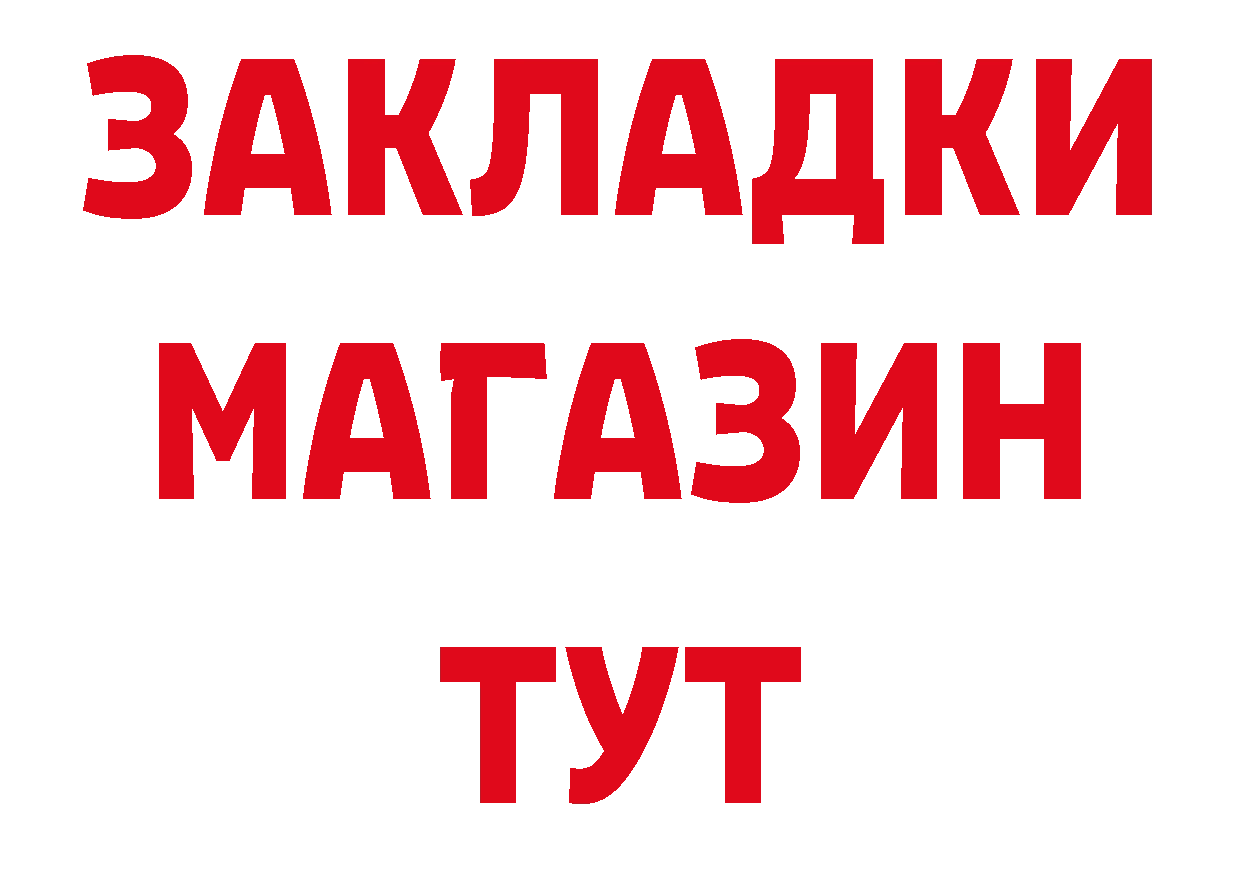 ЗАКЛАДКИ
МАГАЗИН
ТУТ